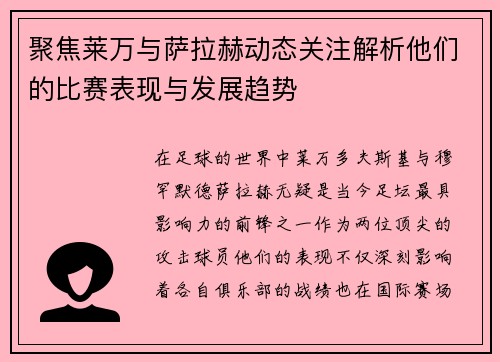 聚焦莱万与萨拉赫动态关注解析他们的比赛表现与发展趋势

在足球的世界中莱万多夫斯基与穆罕默德萨拉赫无疑是当今足坛最具影响力的前锋之一作为两位顶尖的攻击球员他们的表现不仅深刻影响着各自俱乐部的战绩也在国际赛场